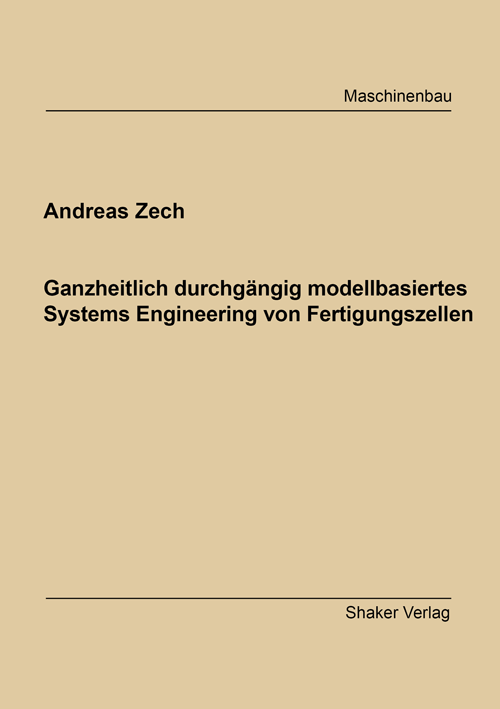 Maschinenbau

Andreas Zech

Ganzheitlich durchgängig modellbasiertes Systems Engineering von Fertigungszellen

Shaker Verlag